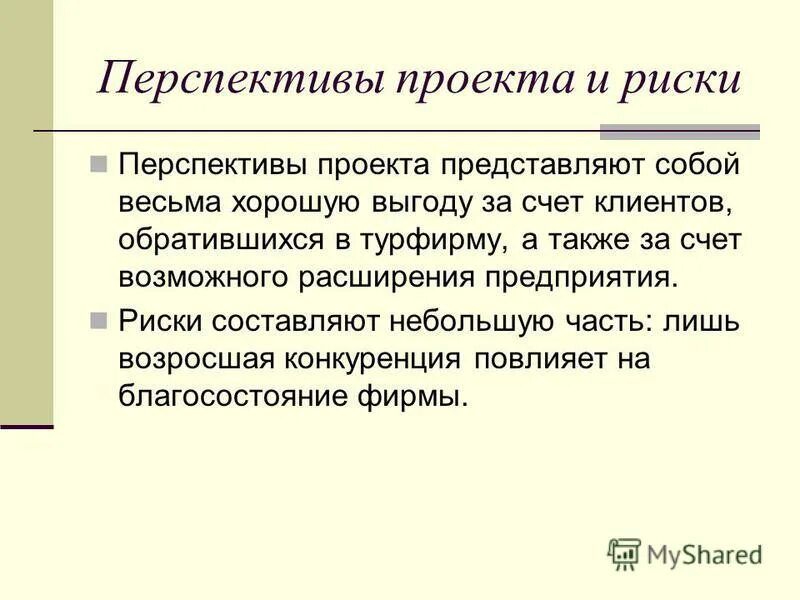 Перспективы проекта и риски

• Перспективы проекта представляют собой весьма хорошую выгоду за счет клиентов, обратившихся в турфирму, а также за счет возможного расширения предприятия.
• Риски составляют небольшую часть: лишь возросшая конкуренция повлияет на благосостояние фирмы.

MyShared